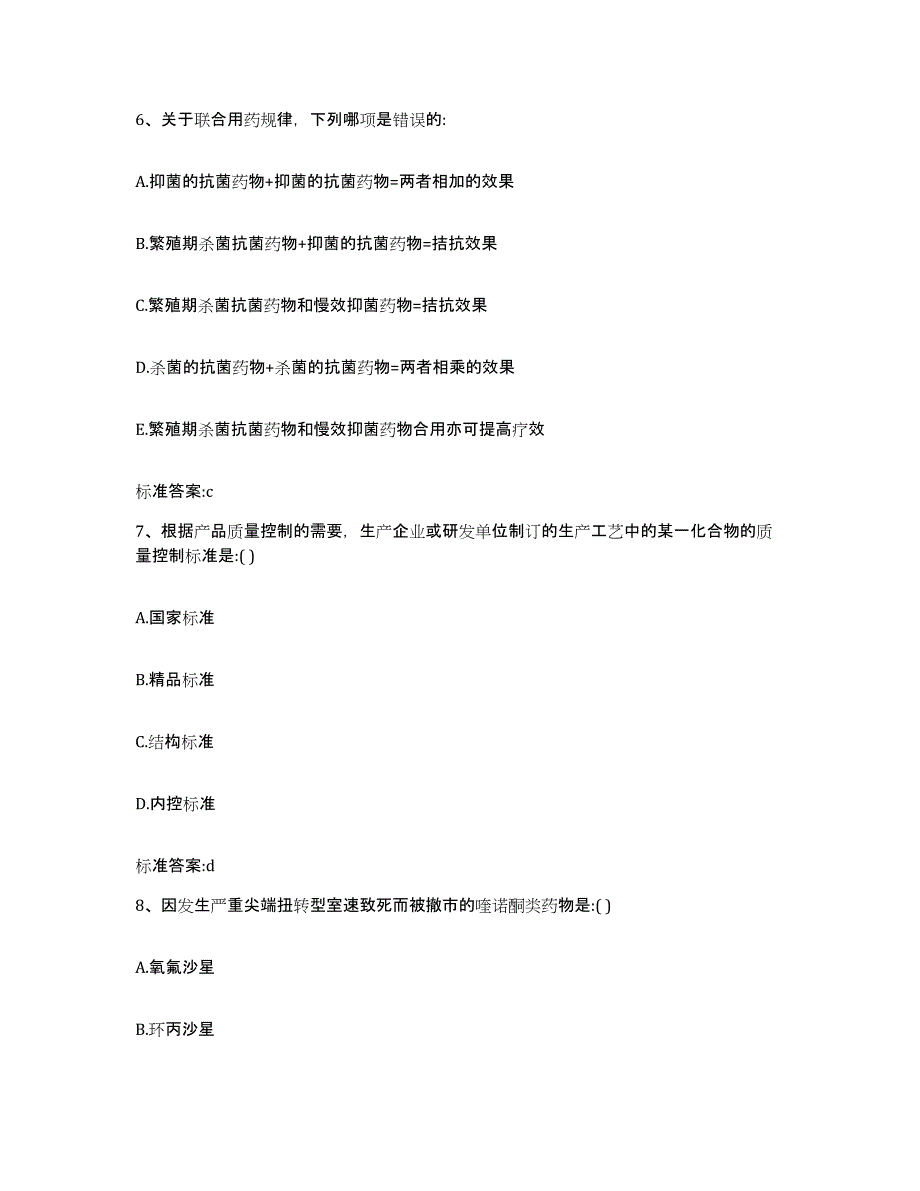 6、关于联合用药规律，下列哪项是错误的:

A.抑菌的抗菌药物+抑菌的抗菌药物=两者相加的效果

B.繁殖期杀菌抗菌药物+抑菌的抗菌药物=拮抗效果

C.繁殖期杀菌抗菌药物和慢效抑菌药物=拮抗效果

D.杀菌的抗菌药物+杀菌的抗菌药物=两者相乘的效果

E.繁殖期杀菌抗菌药物和慢效抑菌药物合用亦可提高疗效

标准答案:c

7、根据产品质量控制的需要，生产企业或研发单位制订的生产工艺中的某一化合物的质量控制标准是:( )

A.国家标准

B.精品标准

C.结构标准

D.内控标准

标准答案:d

8、因发生严重尖端扭转型室速致死而被撤市的喹诺酮类药物是:( )

A.氧氟沙星

B.环丙沙星